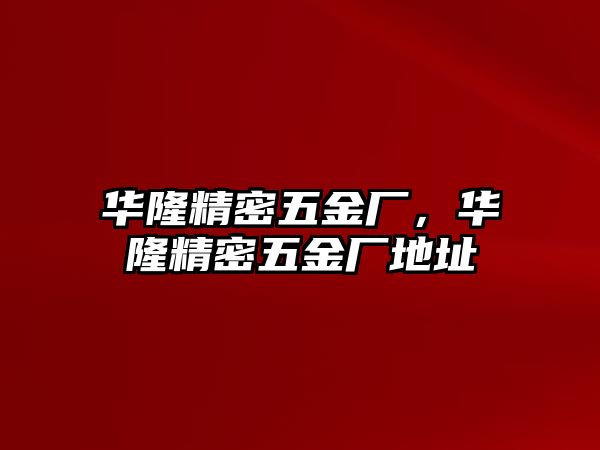 华隆精密五金厂，华隆精密五金厂地址